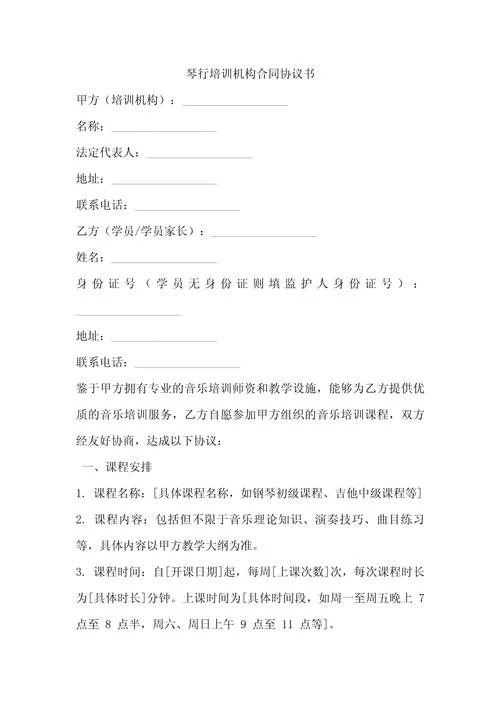 琴行培训机构合同协议书

甲方（培训机构）：__________________

名称：__________________

法定代表人：__________________

地址：__________________

联系电话：__________________

乙方（学员/学员家长）：__________________

姓名：__________________

身份证号（学员无身份证则填监护人身份证号）：__________________

地址：__________________

联系电话：__________________

鉴于甲方拥有专业的音乐培训师资和教学设施，能够为乙方提供优质的音乐培训服务，乙方自愿参加甲方组织的音乐培训课程，双方经友好协商，达成以下协议：

一、课程安排

1. 课程名称：[具体课程名称，如钢琴初级课程、吉他中级课程等]

2. 课程内容：包括但不限于音乐理论知识、演奏技巧、曲目练习等，具体内容以甲方教学大纲为准。

3. 课程时间：自[开课日期]起，每周[上课次数]次，每次课程时长为[具体时长]分钟。上课时间为[具体时间段，如周一至周五晚上 7 点至 8 点半，周六、周日上午 9 点至 11 点等]。